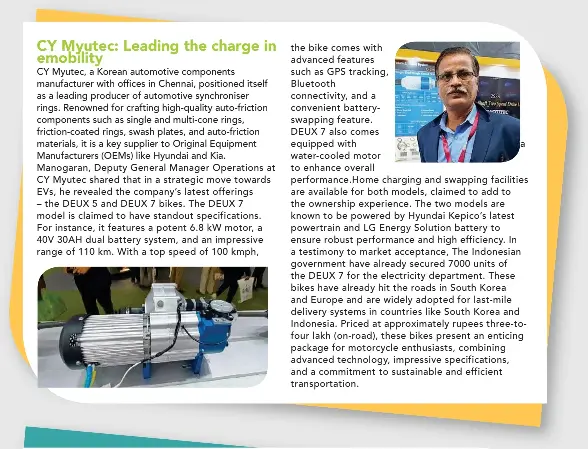 CY Myutec: Leading the charge in emobility

CY Myutec, a Korean automotive components manufacturer with offices in Chennai, positioned itself as a leading producer of automotive synchroniser rings. Renowned for crafting high-quality auto-friction components such as single and multi-cone rings, friction-coated rings, swash plates, and auto-friction materials, it is a key supplier to Original Equipment Manufacturers (OEMs) like Hyundai and Kia. Manogaran, Deputy General Manager Operations at CY Myutec shared that in a strategic move towards EVs, he revealed the company's latest offerings – the DEUX 5 and DEUX 7 bikes. The DEUX 7 model is claimed to have standout specifications. For instance, it features a potent 6.8 kW motor, a 40V 30AH dual battery system, and an impressive range of 110 km. With a top speed of 100 kmph, the bike comes with advanced features such as GPS tracking, Bluetooth connectivity, and a convenient battery-swapping feature. DEUX 7 also comes equipped with a water-cooled motor to enhance overall performance.Home charging and swapping facilities are available for both models, claimed to add to the ownership experience. The two models are known to be powered by Hyundai Kepico's latest powertrain and LG Energy Solution battery to ensure robust performance and high efficiency. In a testimony to market acceptance, The Indonesian government have already secured 7000 units of the DEUX 7 for the electricity department. These bikes have already hit the roads in South Korea and Europe and are widely adopted for last-mile delivery systems in countries like South Korea and Indonesia. Priced at approximately rupees three-to-four lakh (on-road), these bikes present an enticing package for motorcycle enthusiasts, combining advanced technology, impressive specifications, and a commitment to sustainable and efficient transportation.